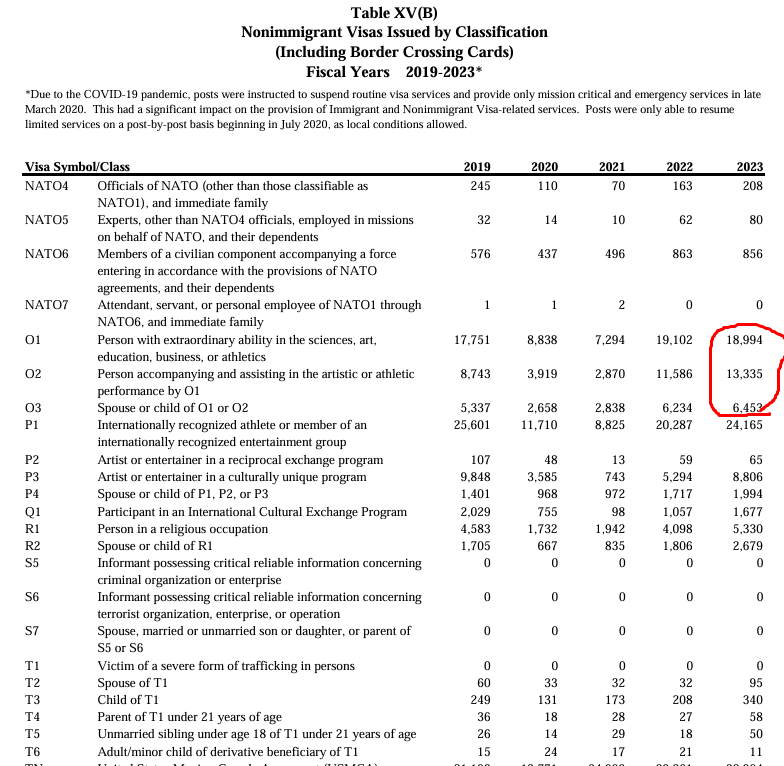 Table XV(B)
Nonimmigrant Visas Issued by Classification
(Including Border Crossing Cards)
Fiscal Years 2019-2023*

*Due to the COVID-19 pandemic, posts were instructed to suspend routine visa services and provide only mission critical and emergency services in late March 2020. This had a significant impact on the provision of Immigrant and Nonimmigrant Visa-related services. Posts were only able to resume limited services on a post-by-post basis beginning in July 2020, as local conditions allowed.

| Visa Symbol/Class | | 2019 | 2020 | 2021 | 2022 | 2023 |
|---|---|---|---|---|---|---|
| NATO4 | Officials of NATO (other than those classifiable as NATO1), and immediate family | 245 | 110 | 70 | 163 | 208 |
| NATO5 | Experts, other than NATO4 officials, employed in missions on behalf of NATO, and their dependents | 32 | 14 | 10 | 62 | 80 |
| NATO6 | Members of a civilian component accompanying a force entering in accordance with the provisions of NATO agreements, and their dependents | 576 | 437 | 496 | 863 | 856 |
| NATO7 | Attendant, servant, or personal employee of NATO1 through NATO6, and immediate family | 1 | 1 | 2 | 0 | 0 |
| O1 | Person with extraordinary ability in the sciences, art, education, business, or athletics | 17,751 | 8,838 | 7,294 | 19,102 | 18,994 |
| O2 | Person accompanying and assisting in the artistic or athletic performance by O1 | 8,743 | 3,919 | 2,870 | 11,586 | 13,335 |
| O3 | Spouse or child of O1 or O2 | 5,337 | 2,658 | 2,838 | 6,234 | 6,453 |
| P1 | Internationally recognized athlete or member of an internationally recognized entertainment group | 25,601 | 11,710 | 8,825 | 20,287 | 24,165 |
| P2 | Artist or entertainer in a reciprocal exchange program | 107 | 48 | 13 | 59 | 65 |
| P3 | Artist or entertainer in a culturally unique program | 9,848 | 3,585 | 743 | 5,294 | 8,806 |
| P4 | Spouse or child of P1, P2, or P3 | 1,401 | 968 | 972 | 1,717 | 1,994 |
| Q1 | Participant in an International Cultural Exchange Program | 2,029 | 755 | 98 | 1,057 | 1,677 |
| R1 | Person in a religious occupation | 4,583 | 1,732 | 1,942 | 4,098 | 5,330 |
| R2 | Spouse or child of R1 | 1,705 | 667 | 835 | 1,806 | 2,679 |
| S5 | Informant possessing critical reliable information concerning criminal organization or enterprise | 0 | 0 | 0 | 0 | 0 |
| S6 | Informant possessing critical reliable information concerning terrorist organization, enterprise, or operation | 0 | 0 | 0 | 0 | 0 |
| S7 | Spouse, married or unmarried son or daughter, or parent of S5 or S6 | 0 | 0 | 0 | 0 | 0 |
| T1 | Victim of a severe form of trafficking in persons | 0 | 0 | 0 | 0 | 0 |
| T2 | Spouse of T1 | 60 | 33 | 32 | 32 | 95 |
| T3 | Child of T1 | 249 | 131 | 173 | 208 | 340 |
| T4 | Parent of T1 under 21 years of age | 36 | 18 | 28 | 27 | 58 |
| T5 | Unmarried sibling under age 18 of T1 under 21 years of age | 26 | 14 | 29 | 18 | 50 |
| T6 | Adult/minor child of derivative beneficiary of T1 | 15 | 24 | 17 | 21 | 11 |